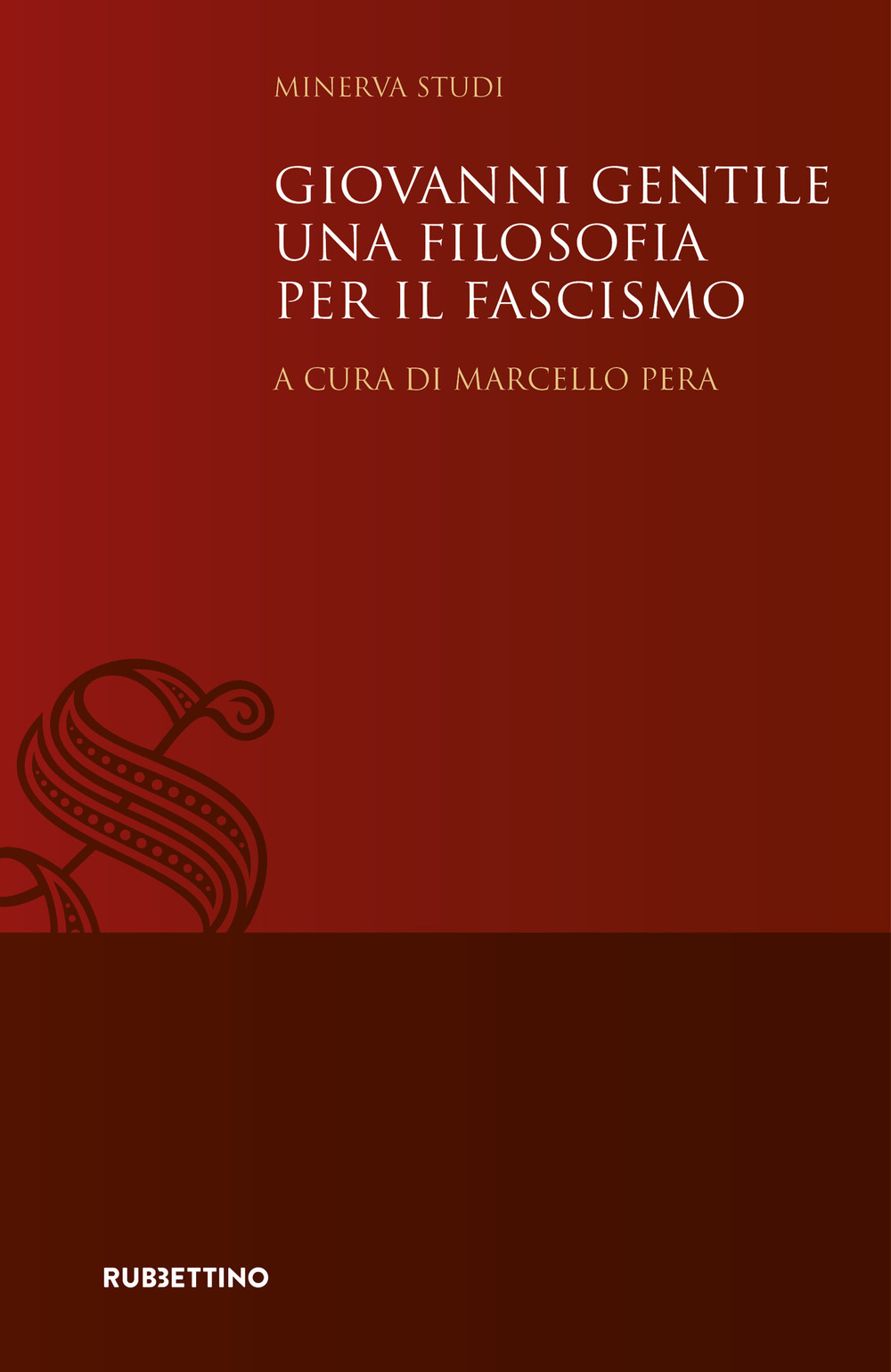 MINERVA STUDI

GIOVANNI GENTILE
UNA FILOSOFIA
PER IL FASCISMO

A CURA DI MARCELLO PERA

RUBBETTINO